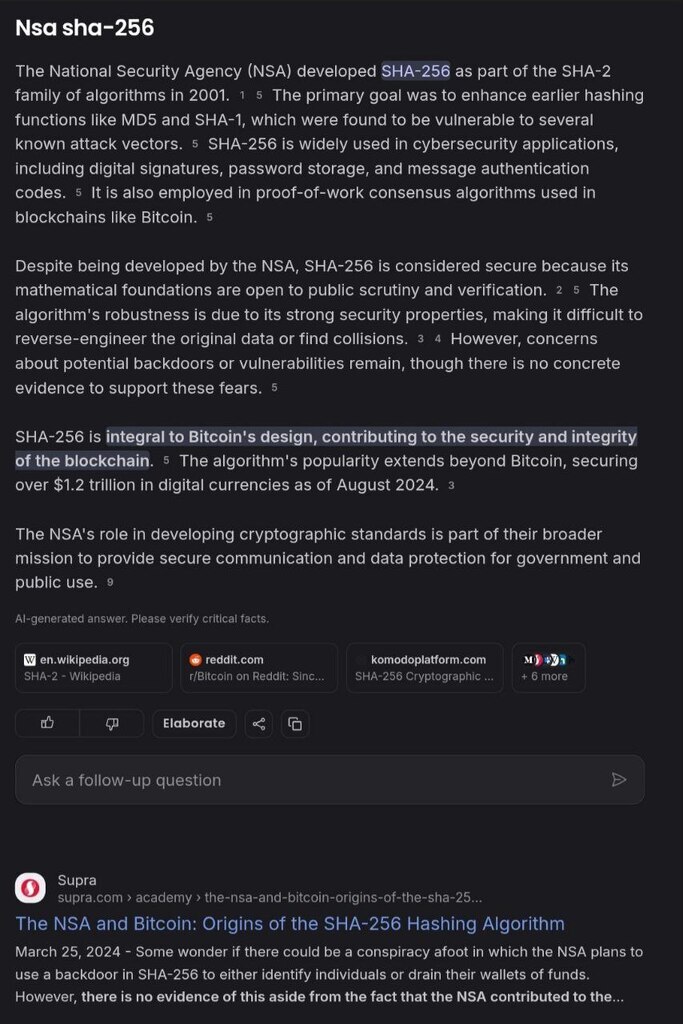 Nsa sha-256

The National Security Agency (NSA) developed SHA-256 as part of the SHA-2 family of algorithms in 2001. 1 5 The primary goal was to enhance earlier hashing functions like MD5 and SHA-1, which were found to be vulnerable to several known attack vectors. 5 SHA-256 is widely used in cybersecurity applications, including digital signatures, password storage, and message authentication codes. 5 It is also employed in proof-of-work consensus algorithms used in blockchains like Bitcoin. 5

Despite being developed by the NSA, SHA-256 is considered secure because its mathematical foundations are open to public scrutiny and verification. 2 5 The algorithm's robustness is due to its strong security properties, making it difficult to reverse-engineer the original data or find collisions. 3 4 However, concerns about potential backdoors or vulnerabilities remain, though there is no concrete evidence to support these fears. 5

SHA-256 is integral to Bitcoin's design, contributing to the security and integrity of the blockchain. 5 The algorithm's popularity extends beyond Bitcoin, securing over $1.2 trillion in digital currencies as of August 2024. 3

The NSA's role in developing cryptographic standards is part of their broader mission to provide secure communication and data protection for government and public use. 9

AI-generated answer. Please verify critical facts.

en.wikipedia.org
SHA-2 - Wikipedia

reddit.com
r/Bitcoin on Reddit: Sinc...

komodoplatform.com
SHA-256 Cryptographic ...

+ 6 more

Elaborate

Ask a follow-up question

Supra
supra.com › academy › the-nsa-and-bitcoin-origins-of-the-sha-25...
The NSA and Bitcoin: Origins of the SHA-256 Hashing Algorithm
March 25, 2024 - Some wonder if there could be a conspiracy afoot in which the NSA plans to use a backdoor in SHA-256 to either identify individuals or drain their wallets of funds. However, there is no evidence of this aside from the fact that the NSA contributed to the...